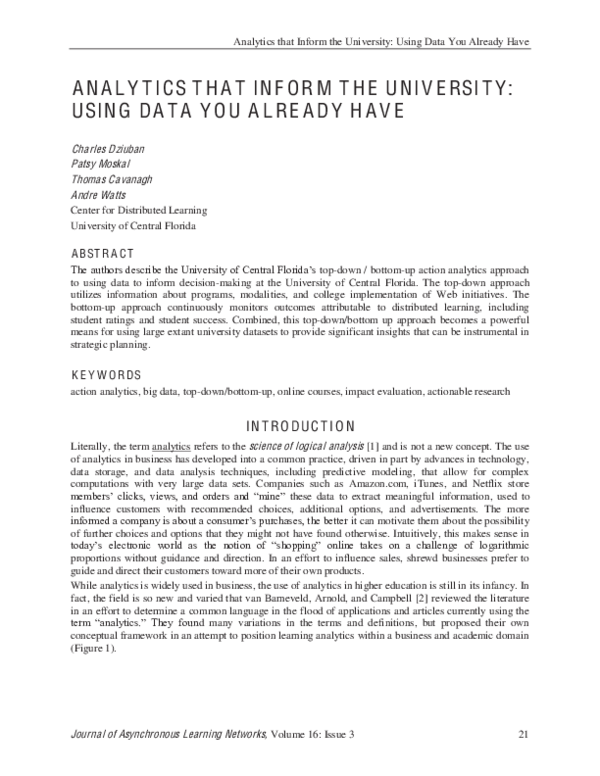 Analytics that Inform the University: Using Data You Already Have

ANALYTICS THAT INFORM THE UNIVERSITY: USING DATA YOU ALREADY HAVE

Charles Dziuban
Patsy Moskal
Thomas Cavanagh
Andre Watts
Center for Distributed Learning
University of Central Florida

ABSTRACT

The authors describe the University of Central Florida's top-down / bottom-up action analytics approach to using data to inform decision-making at the University of Central Florida. The top-down approach utilizes information about programs, modalities, and college implementation of Web initiatives. The bottom-up approach continuously monitors outcomes attributable to distributed learning, including student ratings and student success. Combined, this top-down/bottom up approach becomes a powerful means for using large extant university datasets to provide significant insights that can be instrumental in strategic planning.

KEYWORDS

action analytics, big data, top-down/bottom-up, online courses, impact evaluation, actionable research

INTRODUCTION

Literally, the term analytics refers to the science of logical analysis [1] and is not a new concept. The use of analytics in business has developed into a common practice, driven in part by advances in technology, data storage, and data analysis techniques, including predictive modeling, that allow for complex computations with very large data sets. Companies such as Amazon.com, iTunes, and Netflix store members' clicks, views, and orders and "mine" these data to extract meaningful information, used to influence customers with recommended choices, additional options, and advertisements. The more informed a company is about a consumer's purchases, the better it can motivate them about the possibility of further choices and options that they might not have found otherwise. Intuitively, this makes sense in today's electronic world as the notion of "shopping" online takes on a challenge of logarithmic proportions without guidance and direction. In an effort to influence sales, shrewd businesses prefer to guide and direct their customers toward more of their own products.

While analytics is widely used in business, the use of analytics in higher education is still in its infancy. In fact, the field is so new and varied that van Barneveld, Arnold, and Campbell [2] reviewed the literature in an effort to determine a common language in the flood of applications and articles currently using the term "analytics." They found many variations in the terms and definitions, but proposed their own conceptual framework in an attempt to position learning analytics within a business and academic domain (Figure 1).

Journal of Asynchronous Learning Networks, Volume 16: Issue 3 21